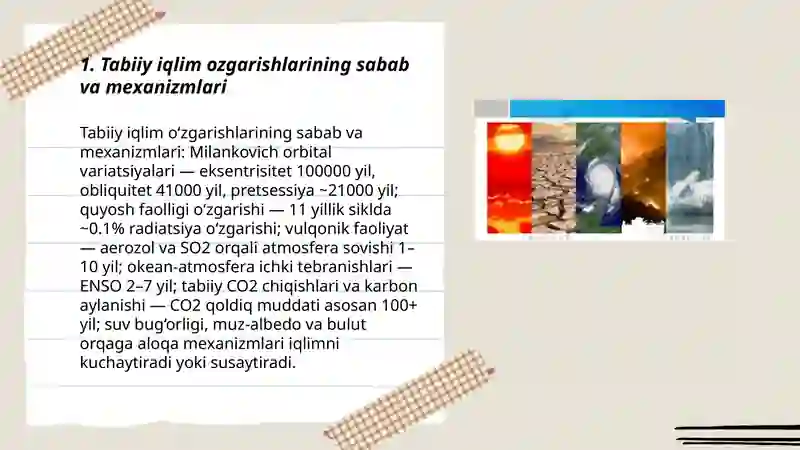 1. Tabiiy iqlim ozgarishlarining sabab va mexanizmlari

Tabiiy iqlim o‘zgarishlarining sabab va mexanizmlari: Milankovich orbital variatsiyalari — eksentrisitet 100000 yil, obliquitet 41000 yil, pretsessiya ~21000 yil; quyosh faolligi o‘zgarishi — 11 yillik siklda ~0.1% radiatsiya o‘zgarishi; vulqonik faoliyat — aerozol va SO2 orqali atmosfera sovishi 1–10 yil; okean-atmosfera ichki tebranishlari — ENSO 2–7 yil; tabiiy CO2 chiqishlari va karbon aylanishi — CO2 qoldiq muddati asosan 100+ yil; suv bug‘orligi, muz-albedo va bulut orqaga aloqa mexanizmlari iqlimni kuchaytiradi yoki susaytiradi.